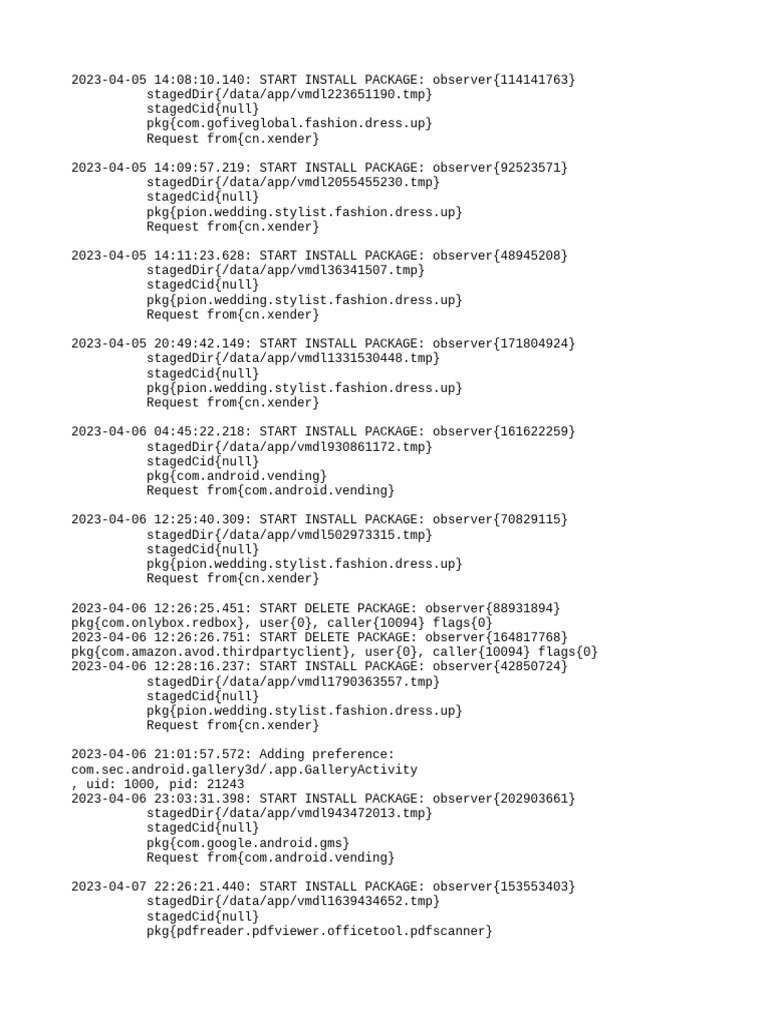 2023-04-05 14:08:10.140: START INSTALL PACKAGE: observer{114141763}
stagedDir{/data/app/vmdl223651190.tmp}
stagedCid{null}
pkg{com.gofiveglobal.fashion.dress.up}
Request from{cn.xender}

2023-04-05 14:09:57.219: START INSTALL PACKAGE: observer{92523571}
stagedDir{/data/app/vmdl2055455230.tmp}
stagedCid{null}
pkg{pion.wedding.stylist.fashion.dress.up}
Request from{cn.xender}

2023-04-05 14:11:23.628: START INSTALL PACKAGE: observer{48945208}
stagedDir{/data/app/vmdl36341507.tmp}
stagedCid{null}
pkg{pion.wedding.stylist.fashion.dress.up}
Request from{cn.xender}

2023-04-05 20:49:42.149: START INSTALL PACKAGE: observer{171804924}
stagedDir{/data/app/vmdl1331530448.tmp}
stagedCid{null}
pkg{pion.wedding.stylist.fashion.dress.up}
Request from{cn.xender}

2023-04-06 04:45:22.218: START INSTALL PACKAGE: observer{161622259}
stagedDir{/data/app/vmdl930861172.tmp}
stagedCid{null}
pkg{com.android.vending}
Request from{com.android.vending}

2023-04-06 12:25:40.309: START INSTALL PACKAGE: observer{70829115}
stagedDir{/data/app/vmdl502973315.tmp}
stagedCid{null}
pkg{pion.wedding.stylist.fashion.dress.up}
Request from{cn.xender}

2023-04-06 12:26:25.451: START DELETE PACKAGE: observer{88931894}
pkg{com.onlybox.redbox}, user{0}, caller{10094} flags{0}
2023-04-06 12:26:26.751: START DELETE PACKAGE: observer{164817768}
pkg{com.amazon.avod.thirdpartyclient}, user{0}, caller{10094} flags{0}
2023-04-06 12:28:16.237: START INSTALL PACKAGE: observer{42850724}
stagedDir{/data/app/vmdl1790363557.tmp}
stagedCid{null}
pkg{pion.wedding.stylist.fashion.dress.up}
Request from{cn.xender}

2023-04-06 21:01:57.572: Adding preference:
com.sec.android.gallery3d/.app.GalleryActivity
, uid: 1000, pid: 21243
2023-04-06 23:03:31.398: START INSTALL PACKAGE: observer{202903661}
stagedDir{/data/app/vmdl943472013.tmp}
stagedCid{null}
pkg{com.google.android.gms}
Request from{com.android.vending}

2023-04-07 22:26:21.440: START INSTALL PACKAGE: observer{153553403}
stagedDir{/data/app/vmdl1639434652.tmp}
stagedCid{null}
pkg{pdfreader.pdfviewer.officetool.pdfscanner}